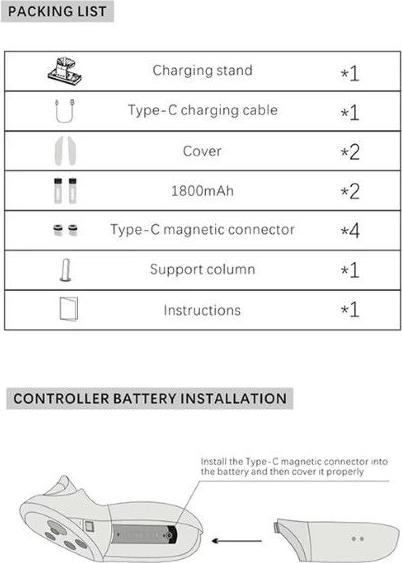 PACKING LIST

| | | |
|---|---|---|
| | Charging stand | *1 |
| | Type-C charging cable | *1 |
| | Cover | *2 |
| | 1800mAh | *2 |
| | Type-C magnetic connector | *4 |
| | Support column | *1 |
| | Instructions | *1 |

CONTROLLER BATTERY INSTALLATION

Install the Type-C magnetic connector into the battery and then cover it properly